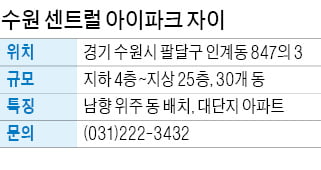 수원 센트럴 아이파크 자이

| 위치 | 경기 수원시 팔달구 인계동 847의 3 |
|---|---|
| 규모 | 지하 4층~지상 25층, 30개 동 |
| 특징 | 남향 위주 동 배치, 대단지 아파트 |
| 문의 | (031)222-3432 |